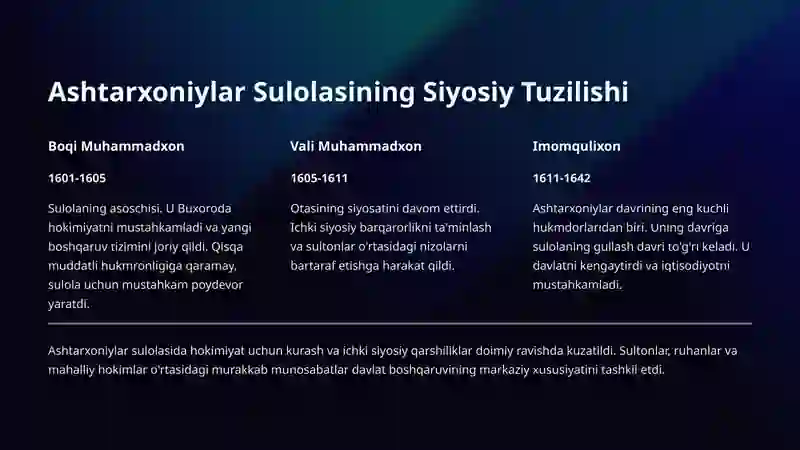 Ashtarxoniylar Sulolasining Siyosiy Tuzilishi

Boqi Muhammadxon

1601-1605

Sulolaning asoschisi. U Buxoroda hokimiyatni mustahkamladi va yangi boshqaruv tizimini joriy qildi. Qisqa muddatli hukmronligiga qaramay, sulola uchun mustahkam poydevor yaratdi.

Vali Muhammadxon

1605-1611

Otasining siyosatini davom ettirdi. Ichki siyosiy barqarorlikni ta'minlash va sultonlar o'rtasidagi nizolarni bartaraf etishga harakat qildi.

Imomqulixon

1611-1642

Ashtarxoniylar davrining eng kuchli hukmdorlaridan biri. Uning davriga sulolaning gullash davri to'g'ri keladi. U davlatni kengaytirdi va iqtisodiyotni mustahkamladi.

Ashtarxoniylar sulolasida hokimiyat uchun kurash va ichki siyosiy qarshiliklar doimiy ravishda kuzatildi. Sultonlar, ruhanlar va mahalliy hokimlar o'rtasidagi murakkab munosabatlar davlat boshqaruvining markaziy xususiyatini tashkil etdi.